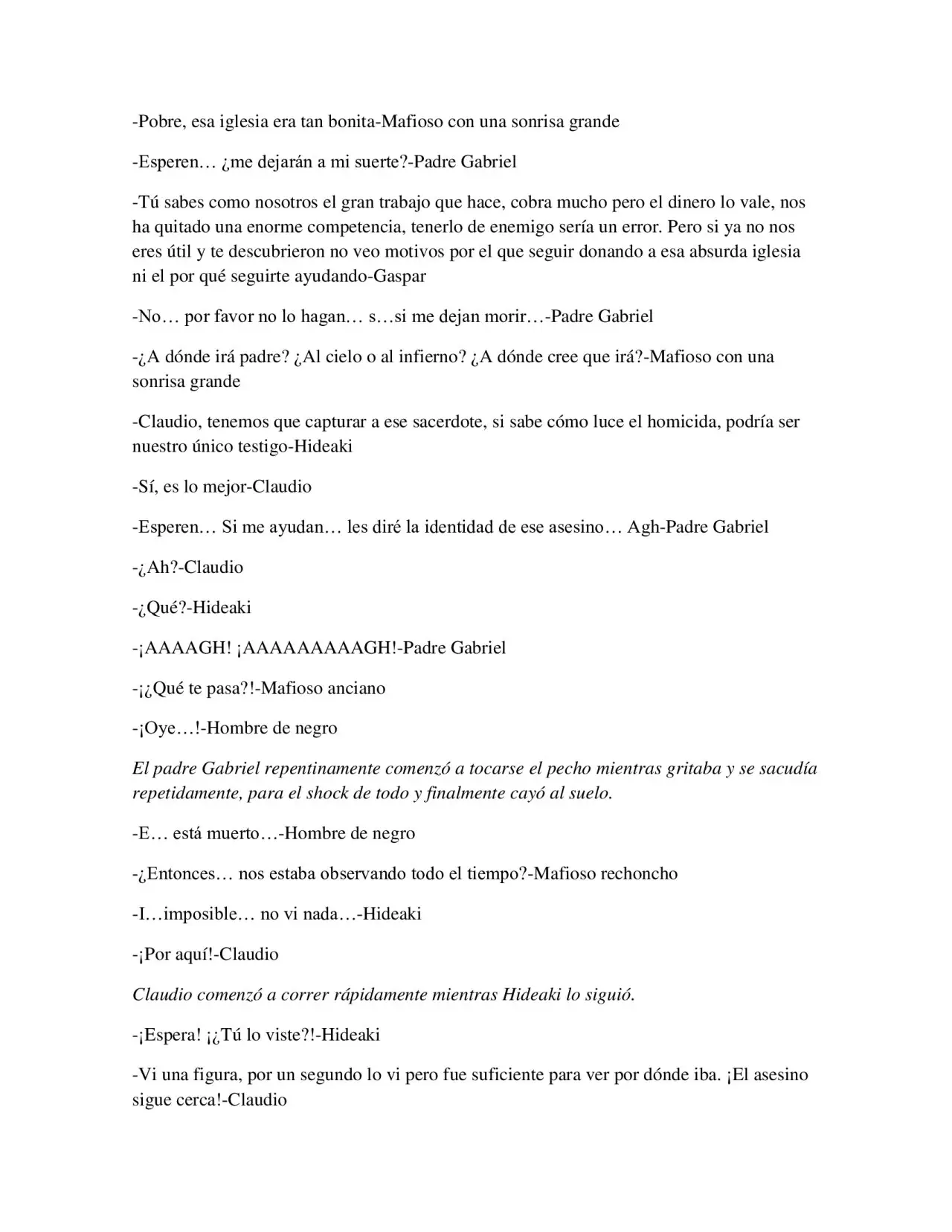 -Pobre, esa iglesia era tan bonita-Mafioso con una sonrisa grande

-Esperen… ¿me dejarán a mi suerte?-Padre Gabriel

-Tú sabes como nosotros el gran trabajo que hace, cobra mucho pero el dinero lo vale, nos ha quitado una enorme competencia, tenerlo de enemigo sería un error. Pero si ya no nos eres útil y te descubrieron no veo motivos por el que seguir donando a esa absurda iglesia ni el por qué seguirte ayudando-Gaspar

-No… por favor no lo hagan… s…si me dejan morir…-Padre Gabriel

-¿A dónde irá padre? ¿Al cielo o al infierno? ¿A dónde cree que irá?-Mafioso con una sonrisa grande

-Claudio, tenemos que capturar a ese sacerdote, si sabe cómo luce el homicida, podría ser nuestro único testigo-Hideaki

-Sí, es lo mejor-Claudio

-Esperen… Si me ayudan… les diré la identidad de ese asesino… Agh-Padre Gabriel

-¿Ah?-Claudio

-¿Qué?-Hideaki

-¡AAAAGH! ¡AAAAAAAAAGH!-Padre Gabriel

-¡¿Qué te pasa?!-Mafioso anciano

-¡Oye…!-Hombre de negro

El padre Gabriel repentinamente comenzó a tocarse el pecho mientras gritaba y se sacudía repetidamente, para el shock de todo y finalmente cayó al suelo.

-E… está muerto…-Hombre de negro

-¿Entonces… nos estaba observando todo el tiempo?-Mafioso rechoncho

-I…imposible… no vi nada…-Hideaki

-¡Por aquí!-Claudio

Claudio comenzó a correr rápidamente mientras Hideaki lo siguió.

-¡Espera! ¡¿Tú lo viste?!-Hideaki

-Vi una figura, por un segundo lo vi pero fue suficiente para ver por dónde iba. ¡El asesino sigue cerca!-Claudio